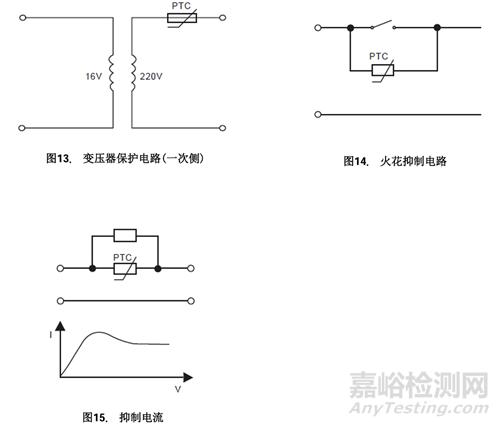 PTC

16V

220V

图13. 变压器保护电路(一次侧)

PTC

图14. 火花抑制电路

PTC

I

V

图15. 抑制电流

嘉峪检测网
AnyTesting.com